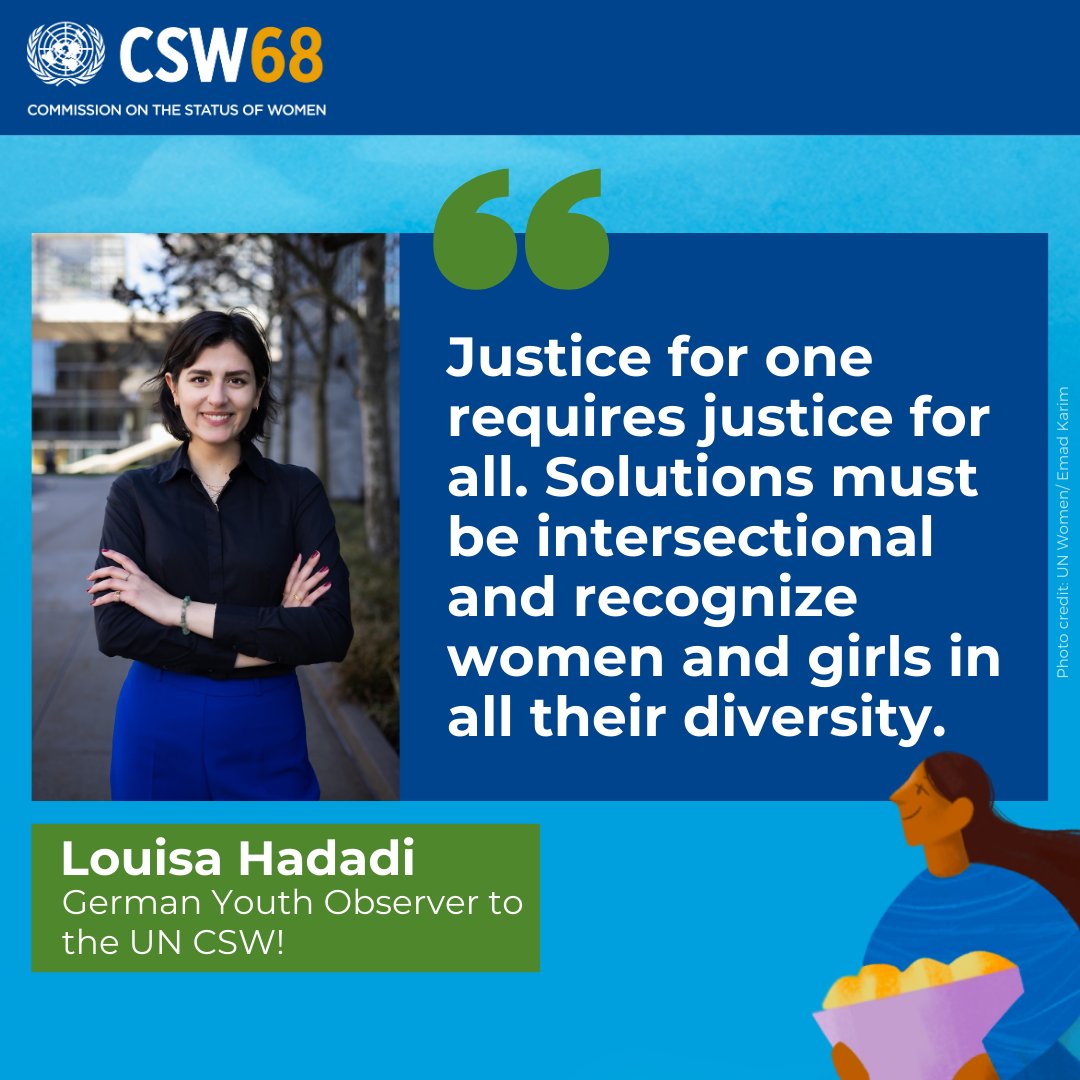 CSW68
COMMISSION ON THE STATUS OF WOMEN

Justice for one requires justice for all. Solutions must be intersectional and recognize women and girls in all their diversity.

Photo credit: UN Women/ Emad Karim

Louisa Hadadi
German Youth Observer to the UN CSW!